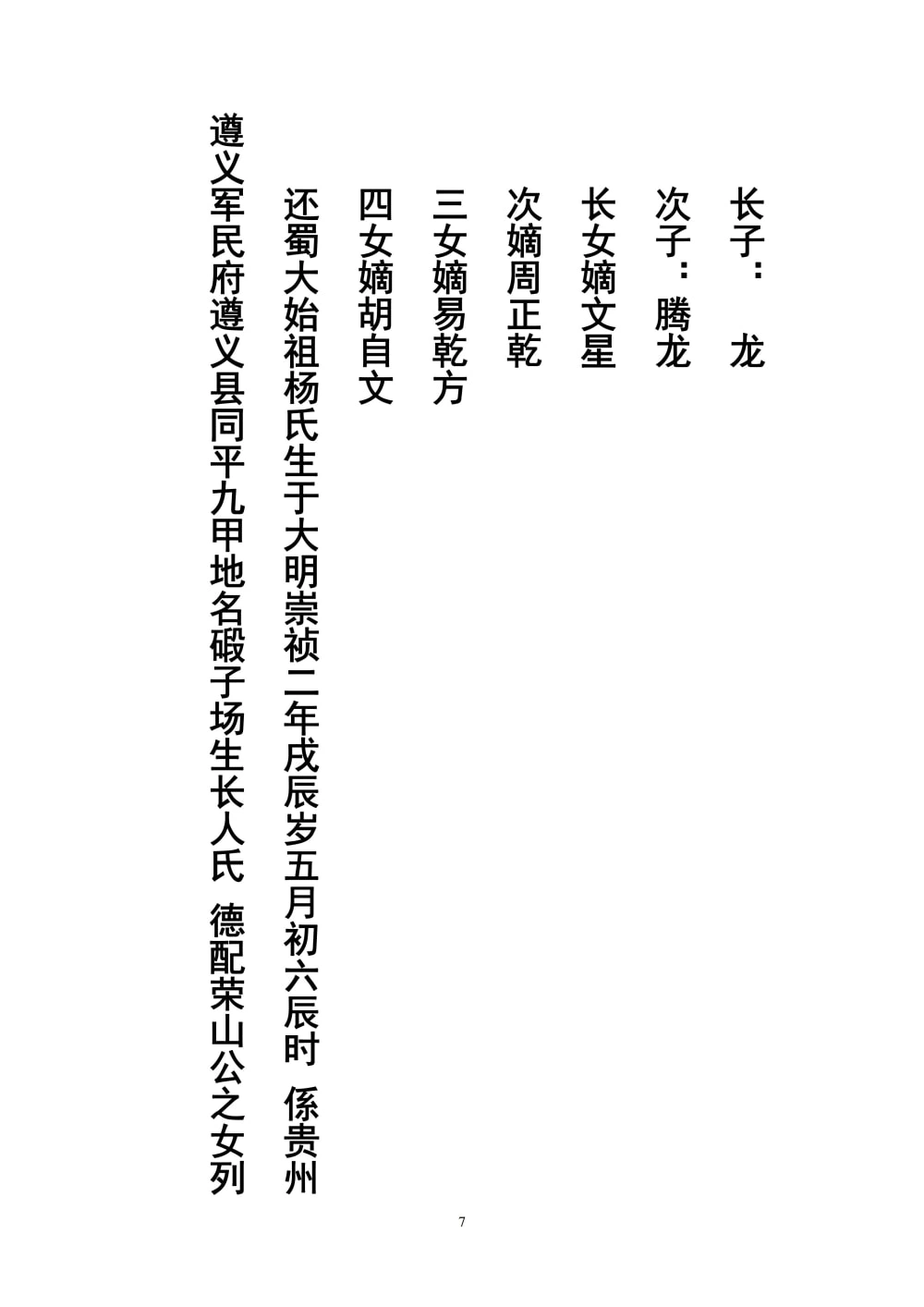 长子： 龙

次子： 腾龙

长女嫡文星

次嫡周正乾

三女嫡易乾方

四女嫡胡自文

还蜀大始祖杨氏生于大明崇祯二年戊辰岁五月初六辰时 係贵州

遵义军民府遵义县同平九甲地名碫子场生长人氏 德配荣山公之女列

7